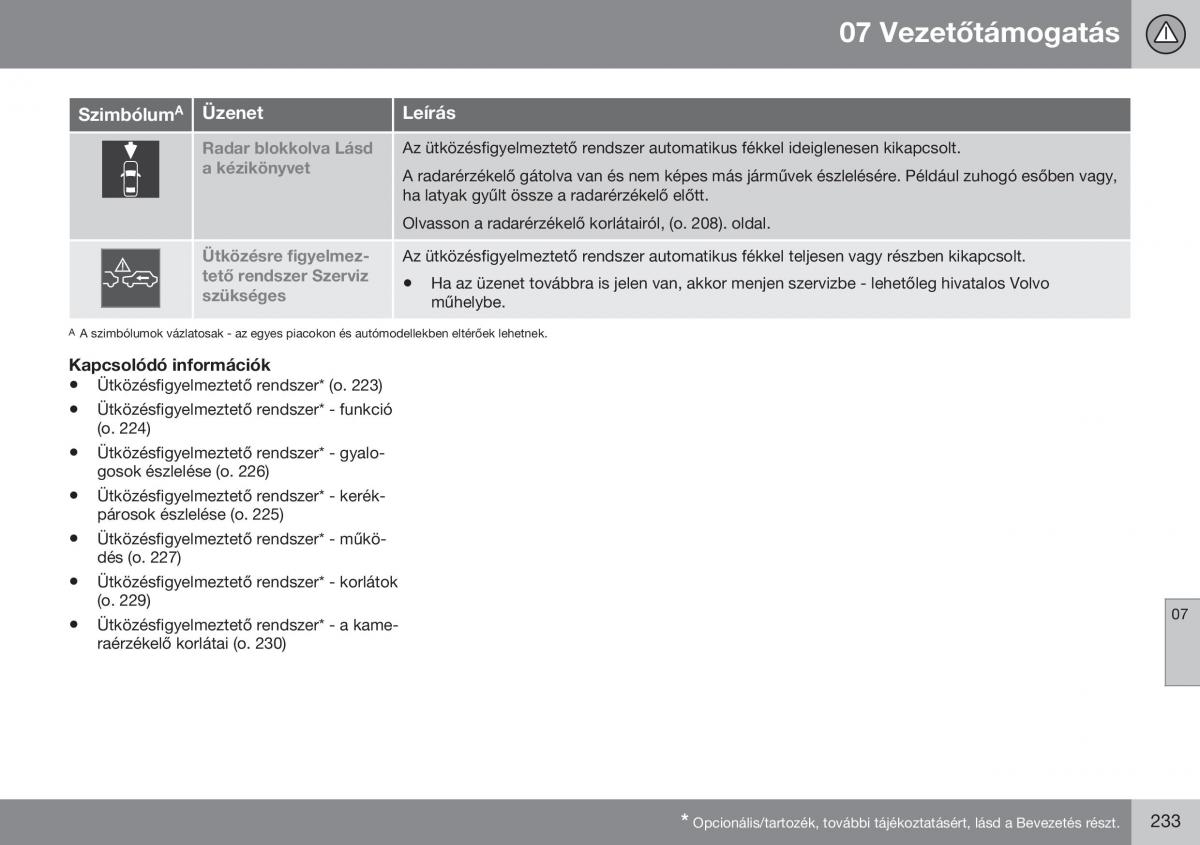 07 Vezetőtámogatás

| Szimbólum$^A$ | Üzenet | Leírás |
|---|---|---|
| | Radar blokkolva Lásd a kézikönyvet | Az ütközésfigyelmeztető rendszer automatikus fékkel ideiglenesen kikapcsolt. A radarérzékelő gátolva van és nem képes más járművek észlelésére. Például zuhogó esőben vagy, ha latyak gyűlt össze a radarérzékelő előtt. Olvasson a radarérzékelő korlátairól, (o. 208). oldal. |
| | Ütközésre figyelmeztető rendszer Szerviz szükséges | Az ütközésfigyelmeztető rendszer automatikus fékkel teljesen vagy részben kikapcsolt. • Ha az üzenet továbbra is jelen van, akkor menjen szervizbe - lehetőleg hivatalos Volvo műhelybe. |

A A szimbólumok vázlatosak - az egyes piacokon és autómodellekben eltérőek lehetnek.

Kapcsolódó információk
• Ütközésfigyelmeztető rendszer* (o. 223)
• Ütközésfigyelmeztető rendszer* - funkció (o. 224)
• Ütközésfigyelmeztető rendszer* - gyalogosok észlelése (o. 226)
• Ütközésfigyelmeztető rendszer* - kerékpárosok észlelése (o. 225)
• Ütközésfigyelmeztető rendszer* - működés (o. 227)
• Ütközésfigyelmeztető rendszer* - korlátok (o. 229)
• Ütközésfigyelmeztető rendszer* - a kameraérzékelő korlátai (o. 230)

07

* Opcionális/tartozék, további tájékoztatásért, lásd a Bevezetés részt.

233